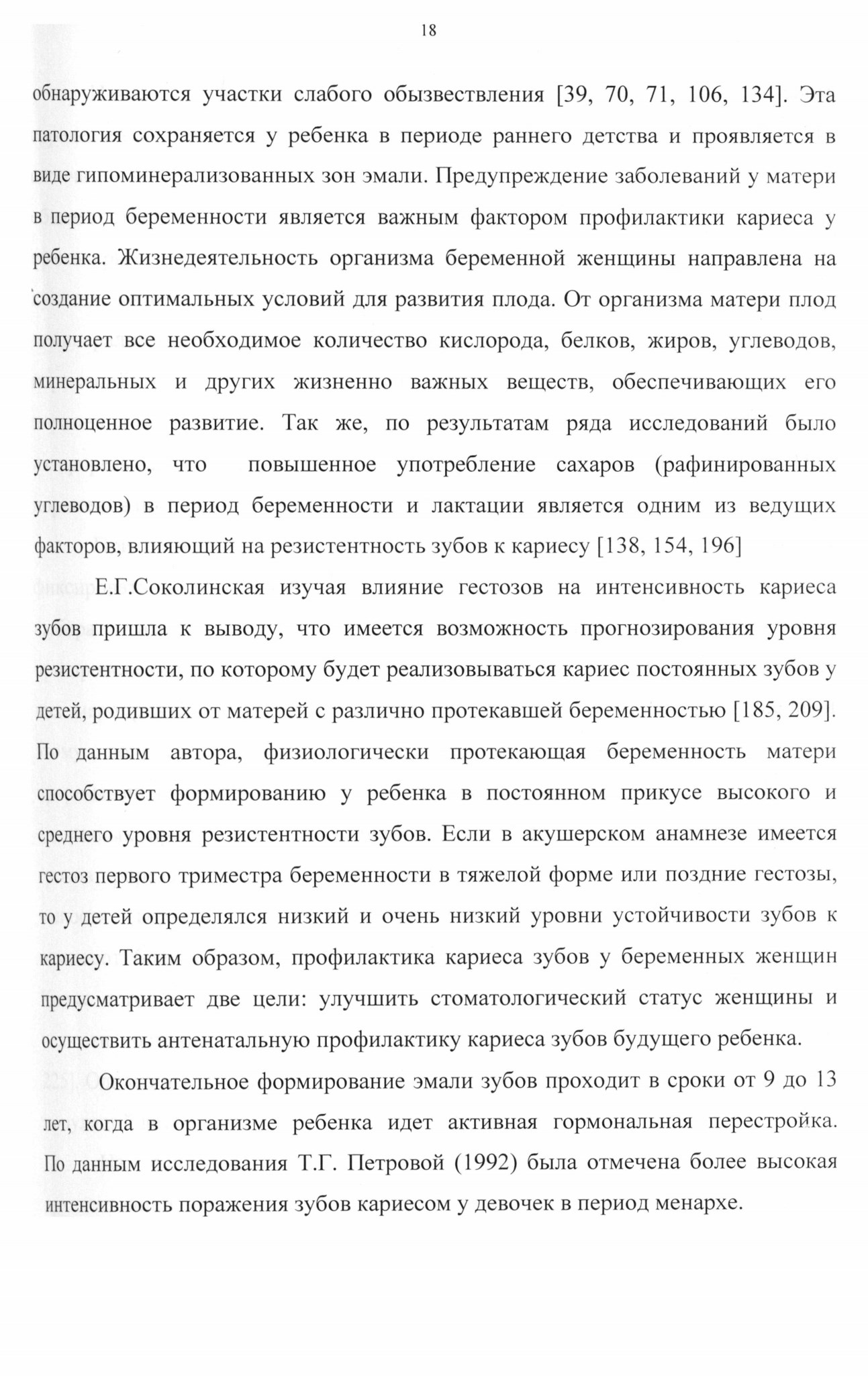 18

обнаруживаются участки слабого обызвествления [39, 70, 71, 106, 134]. Эта патология сохраняется у ребенка в периоде раннего детства и проявляется в виде гипоминерализованных зон эмали. Предупреждение заболеваний у матери в период беременности является важным фактором профилактики кариеса у ребенка. Жизнедеятельность организма беременной женщины направлена на создание оптимальных условий для развития плода. От организма матери плод получает все необходимое количество кислорода, белков, жиров, углеводов, минеральных и других жизненно важных веществ, обеспечивающих его полноценное развитие. Так же, по результатам ряда исследований было установлено, что повышенное употребление сахаров (рафинированных углеводов) в период беременности и лактации является одним из ведущих факторов, влияющий на резистентность зубов к кариесу [138, 154, 196]

Е.Г.Соколинская изучая влияние гестозов на интенсивность кариеса зубов пришла к выводу, что имеется возможность прогнозирования уровня резистентности, по которому будет реализовываться кариес постоянных зубов у детей, родивших от матерей с различно протекавшей беременностью [185, 209]. По данным автора, физиологически протекающая беременность матери способствует формированию у ребенка в постоянном прикусе высокого и среднего уровня резистентности зубов. Если в акушерском анамнезе имеется гестоз первого триместра беременности в тяжелой форме или поздние гестозы, то у детей определялся низкий и очень низкий уровни устойчивости зубов к кариесу. Таким образом, профилактика кариеса зубов у беременных женщин предусматривает две цели: улучшить стоматологический статус женщины и осуществить антенатальную профилактику кариеса зубов будущего ребенка.

Окончательное формирование эмали зубов проходит в сроки от 9 до 13 лет, когда в организме ребенка идет активная гормональная перестройка. По данным исследования Т.Г. Петровой (1992) была отмечена более высокая интенсивность поражения зубов кариесом у девочек в период менархе.